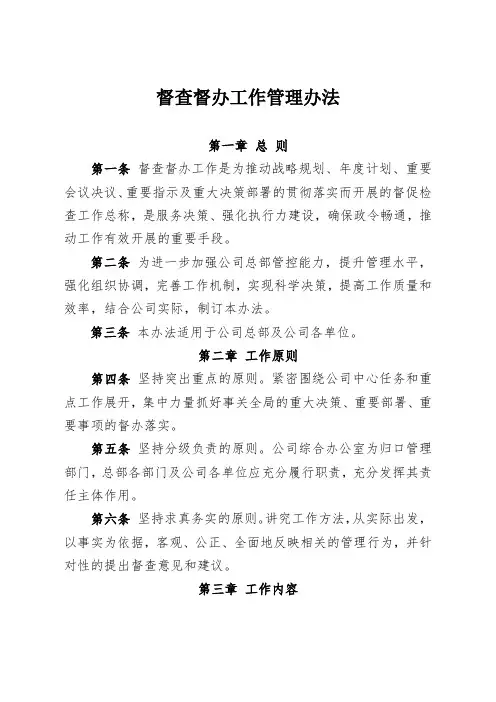 督查督办工作管理办法

第一章 总 则

第一条 督查督办工作是为推动战略规划、年度计划、重要会议决议、重要指示及重大决策部署的贯彻落实而开展的督促检查工作总称，是服务决策、强化执行力建设，确保政令畅通，推动工作有效开展的重要手段。

第二条 为进一步加强公司总部管控能力，提升管理水平，强化组织协调，完善工作机制，实现科学决策，提高工作质量和效率，结合公司实际，制订本办法。

第三条 本办法适用于公司总部及公司各单位。

第二章 工作原则

第四条 坚持突出重点的原则。紧密围绕公司中心任务和重点工作展开，集中力量抓好事关全局的重大决策、重要部署、重要事项的督办落实。

第五条 坚持分级负责的原则。公司综合办公室为归口管理部门，总部各部门及公司各单位应充分履行职责，充分发挥其责任主体作用。

第六条 坚持求真务实的原则。讲究工作方法，从实际出发，以事实为依据，客观、公正、全面地反映相关的管理行为，并针对性的提出督查意见和建议。

第三章 工作内容